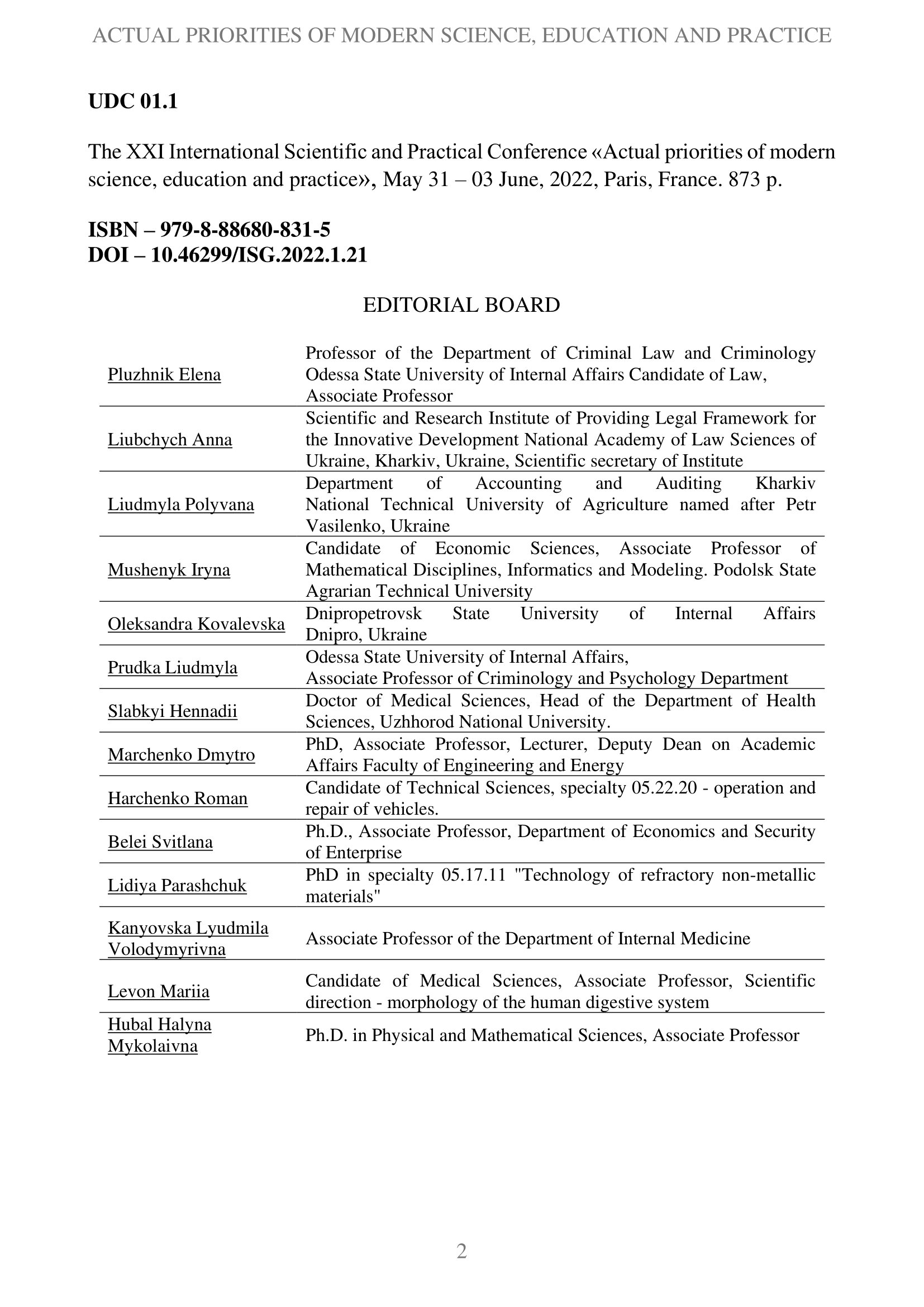 ACTUAL PRIORITIES OF MODERN SCIENCE, EDUCATION AND PRACTICE

UDC 01.1

The XXI International Scientific and Practical Conference «Actual priorities of modern science, education and practice», May 31 – 03 June, 2022, Paris, France. 873 p.

ISBN – 979-8-88680-831-5
DOI – 10.46299/ISG.2022.1.21

EDITORIAL BOARD

| | |
|---|---|
| Pluzhnik Elena | Professor of the Department of Criminal Law and Criminology Odessa State University of Internal Affairs Candidate of Law, Associate Professor |
| Liubchych Anna | Scientific and Research Institute of Providing Legal Framework for the Innovative Development National Academy of Law Sciences of Ukraine, Kharkiv, Ukraine, Scientific secretary of Institute |
| Liudmyla Polyvana | Department of Accounting and Auditing Kharkiv National Technical University of Agriculture named after Petr Vasilenko, Ukraine |
| Mushenyk Iryna | Candidate of Economic Sciences, Associate Professor of Mathematical Disciplines, Informatics and Modeling. Podolsk State Agrarian Technical University |
| Oleksandra Kovalevska | Dnipropetrovsk State University of Internal Affairs Dnipro, Ukraine |
| Prudka Liudmyla | Odessa State University of Internal Affairs, Associate Professor of Criminology and Psychology Department |
| Slabkyi Hennadii | Doctor of Medical Sciences, Head of the Department of Health Sciences, Uzhhorod National University. |
| Marchenko Dmytro | PhD, Associate Professor, Lecturer, Deputy Dean on Academic Affairs Faculty of Engineering and Energy |
| Harchenko Roman | Candidate of Technical Sciences, specialty 05.22.20 - operation and repair of vehicles. |
| Belei Svitlana | Ph.D., Associate Professor, Department of Economics and Security of Enterprise |
| Lidiya Parashchuk | PhD in specialty 05.17.11 "Technology of refractory non-metallic materials" |
| Kanyovska Lyudmila Volodymyrivna | Associate Professor of the Department of Internal Medicine |
| Levon Mariia | Candidate of Medical Sciences, Associate Professor, Scientific direction - morphology of the human digestive system |
| Hubal Halyna Mykolaivna | Ph.D. in Physical and Mathematical Sciences, Associate Professor |

2